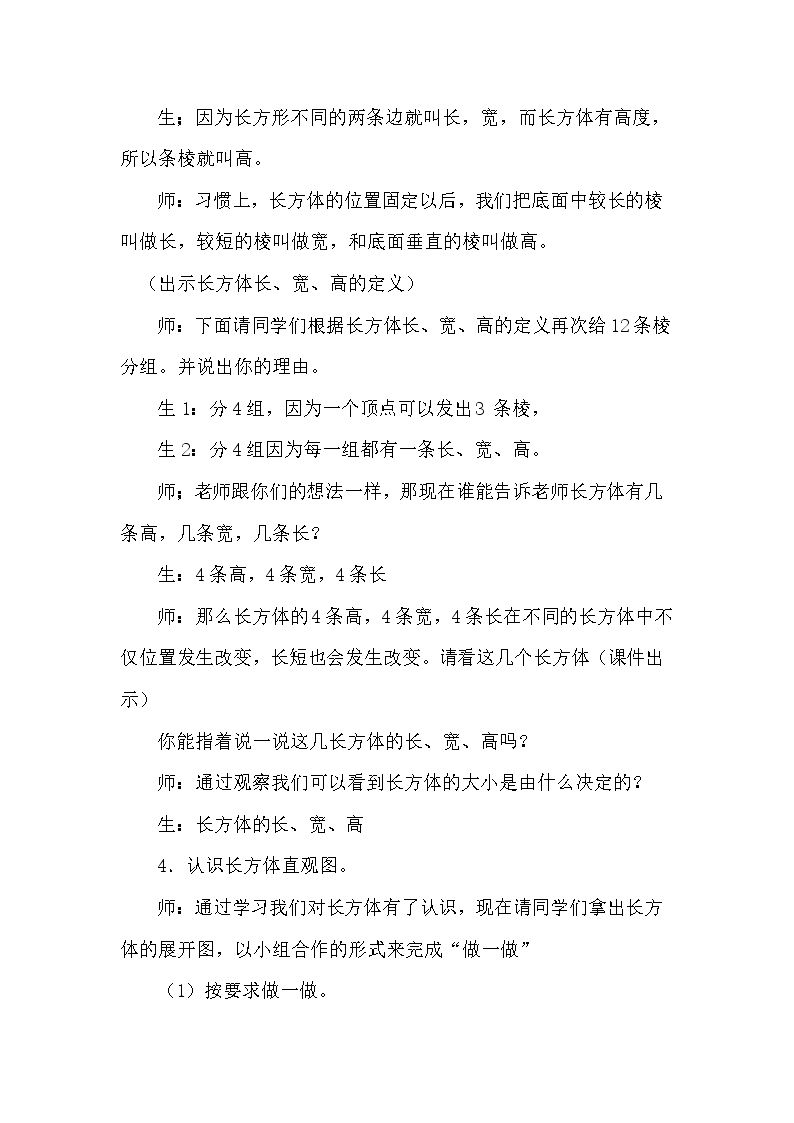 生：因为长方形不同的两条边就叫长，宽，而长方体有高度，所以条棱就叫高。

师：习惯上，长方体的位置固定以后，我们把底面中较长的棱叫做长，较短的棱叫做宽，和底面垂直的棱叫做高。

（出示长方体长、宽、高的定义）

师：下面请同学们根据长方体长、宽、高的定义再次给12条棱分组。并说出你的理由。

生1：分4组，因为一个顶点可以发出3条棱，

生2：分4组因为每一组都有一条长、宽、高。

师；老师跟你们的想法一样，那现在谁能告诉老师长方体有几条高，几条宽，几条长？

生：4条高，4条宽，4条长

师：那么长方体的4条高，4条宽，4条长在不同的长方体中不仅位置发生改变，长短也会发生改变。请看这几个长方体（课件出示）

你能指着说一说这几长方体的长、宽、高吗？

师：通过观察我们可以看到长方体的大小是由什么决定的？

生：长方体的长、宽、高

4．认识长方体直观图。

师：通过学习我们对长方体有了认识，现在请同学们拿出长方体的展开图，以小组合作的形式来完成“做一做”

（1）按要求做一做。